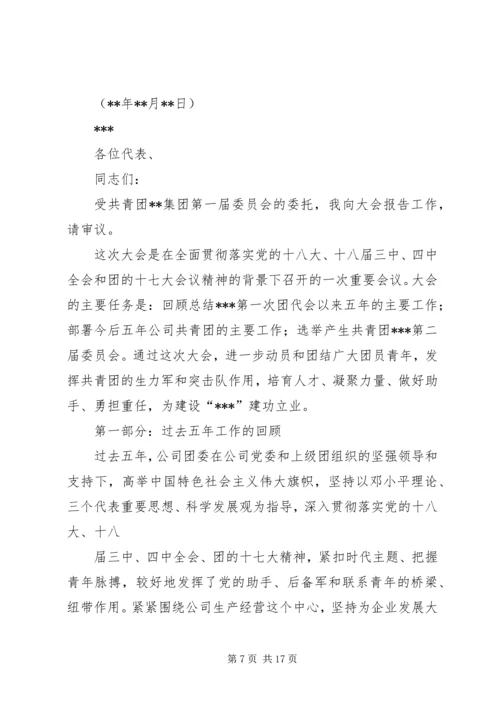 （**年**月**日）

***

各位代表、

同志们：

受共青团**集团第一届委员会的委托，我向大会报告工作，请审议。

这次大会是在全面贯彻落实党的十八大、十八届三中、四中全会和团的十七大会议精神的背景下召开的一次重要会议。大会的主要任务是：回顾总结***第一次团代会以来五年的主要工作；部署今后五年公司共青团的主要工作；选举产生共青团***第二届委员会。通过这次大会，进一步动员和团结广大团员青年，发挥共青团的生力军和突击队作用，培育人才、凝聚力量、做好助手、勇担重任，为建设“***”建功立业。

第一部分：过去五年工作的回顾

过去五年，公司团委在公司党委和上级团组织的坚强领导和支持下，高举中国特色社会主义伟大旗帜，坚持以邓小平理论、三个代表重要思想、科学发展观为指导，深入贯彻落实党的十八大、十八

届三中、四中全会、团的十七大精神，紧扣时代主题、把握青年脉搏，较好地发挥了党的助手、后备军和联系青年的桥梁、纽带作用。紧紧围绕公司生产经营这个中心，坚持为企业发展大

第 7 页 共 17 页